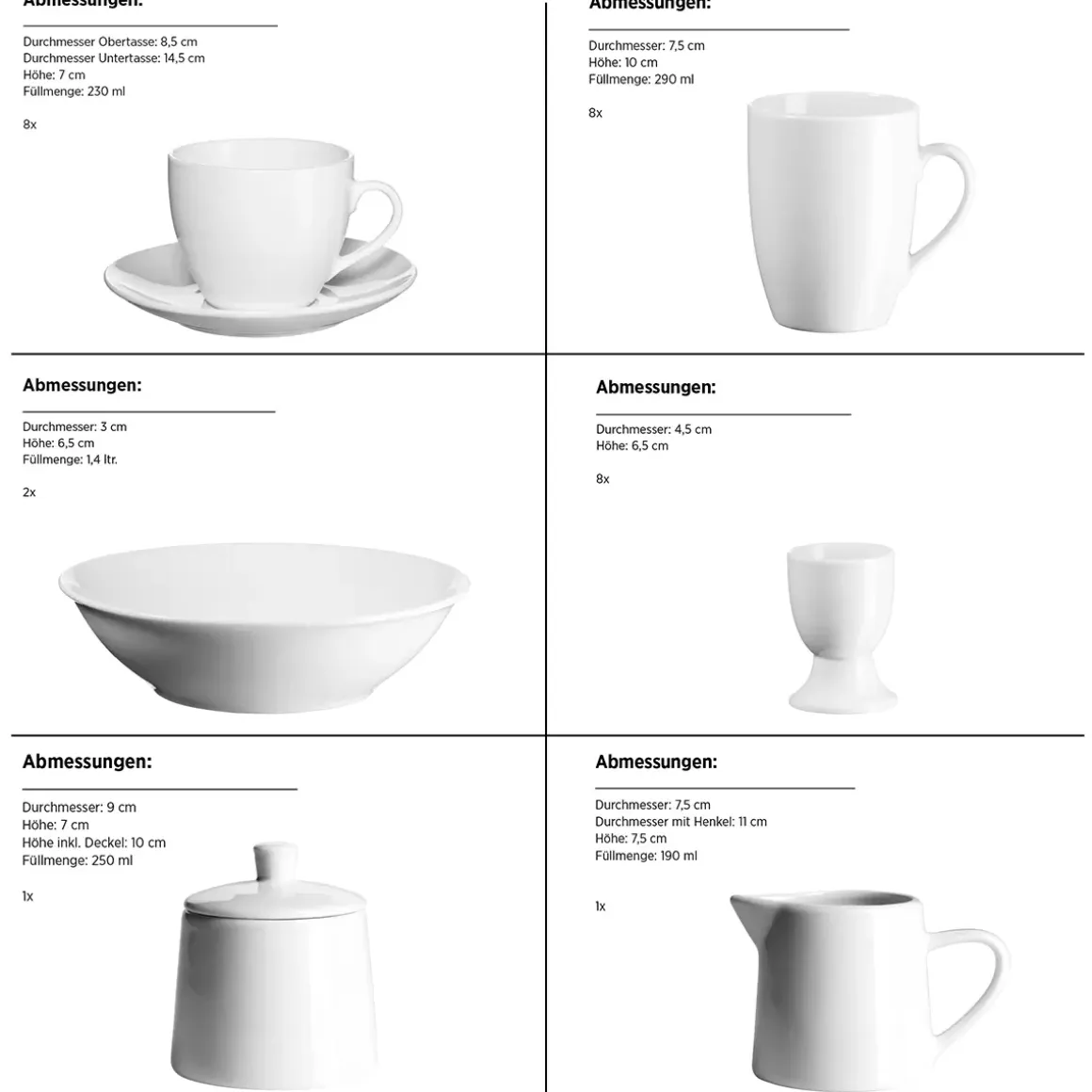 Abmessungen:

Durchmesser Obertasse: 8,5 cm
Durchmesser Untertasse: 14,5 cm
Höhe: 7 cm
Füllmenge: 230 ml

8x

Abmessungen:

Durchmesser: 7,5 cm
Höhe: 10 cm
Füllmenge: 290 ml

8x

Abmessungen:

Durchmesser: 3 cm
Höhe: 6,5 cm
Füllmenge: 1,4 ltr.

2x

Abmessungen:

Durchmesser: 4,5 cm
Höhe: 6,5 cm

8x

Abmessungen:

Durchmesser: 9 cm
Höhe: 7 cm
Höhe inkl. Deckel: 10 cm
Füllmenge: 250 ml

1x

Abmessungen:

Durchmesser: 7,5 cm
Durchmesser mit Henkel: 11 cm
Höhe: 7,5 cm
Füllmenge: 190 ml

1x